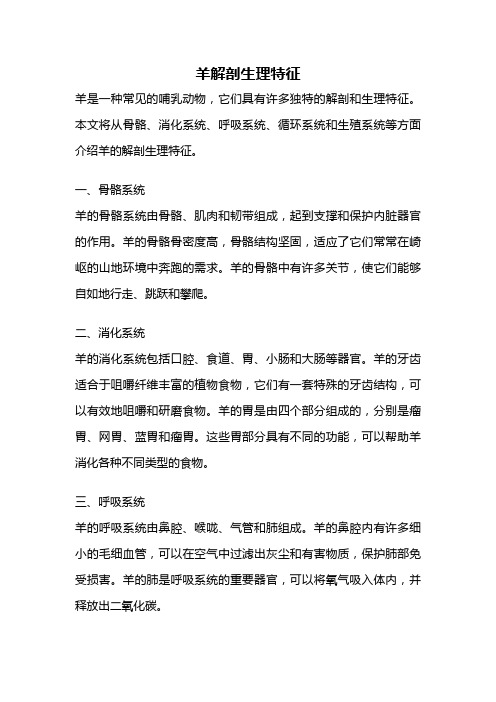 羊解剖生理特征

羊是一种常见的哺乳动物，它们具有许多独特的解剖和生理特征。本文将从骨骼、消化系统、呼吸系统、循环系统和生殖系统等方面介绍羊的解剖生理特征。

一、骨骼系统

羊的骨骼系统由骨骼、肌肉和韧带组成，起到支撑和保护内脏器官的作用。羊的骨骼骨密度高，骨骼结构坚固，适应了它们常常在崎岖的山地环境中奔跑的需求。羊的骨骼中有许多关节，使它们能够自如地行走、跳跃和攀爬。

二、消化系统

羊的消化系统包括口腔、食道、胃、小肠和大肠等器官。羊的牙齿适合于咀嚼纤维丰富的植物食物，它们有一套特殊的牙齿结构，可以有效地咀嚼和研磨食物。羊的胃是由四个部分组成的，分别是瘤胃、网胃、蓝胃和瘤胃。这些胃部分具有不同的功能，可以帮助羊消化各种不同类型的食物。

三、呼吸系统

羊的呼吸系统由鼻腔、喉咙、气管和肺组成。羊的鼻腔内有许多细小的毛细血管，可以在空气中过滤出灰尘和有害物质，保护肺部免受损害。羊的肺是呼吸系统的重要器官，可以将氧气吸入体内，并释放出二氧化碳。